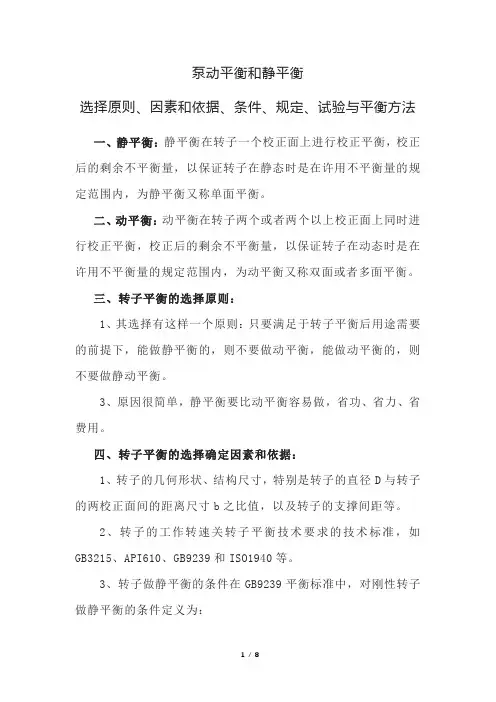 泵动平衡和静平衡

选择原则、因素和依据、条件、规定、试验与平衡方法

一、静平衡：静平衡在转子一个校正面上进行校正平衡，校正后的剩余不平衡量，以保证转子在静态时是在许用不平衡量的规定范围内，为静平衡又称单面平衡。

二、动平衡：动平衡在转子两个或者两个以上校正面上同时进行校正平衡，校正后的剩余不平衡量，以保证转子在动态时是在许用不平衡量的规定范围内，为动平衡又称双面或者多面平衡。

三、转子平衡的选择原则：

1、其选择有这样一个原则：只要满足于转子平衡后用途需要的前提下，能做静平衡的，则不要做动平衡，能做动平衡的，则不要做静动平衡。

3、原因很简单，静平衡要比动平衡容易做，省功、省力、省费用。

四、转子平衡的选择确定因素和依据：

1、转子的几何形状、结构尺寸，特别是转子的直径 D 与转子的两校正面间的距离尺寸 b 之比值，以及转子的支撑间距等。

2、转子的工作转速关转子平衡技术要求的技术标准，如 GB3215、API610、GB9239 和 ISO1940 等。

3、转子做静平衡的条件在 GB9239 平衡标准中，对刚性转子做静平衡的条件定义为：

1 / 8